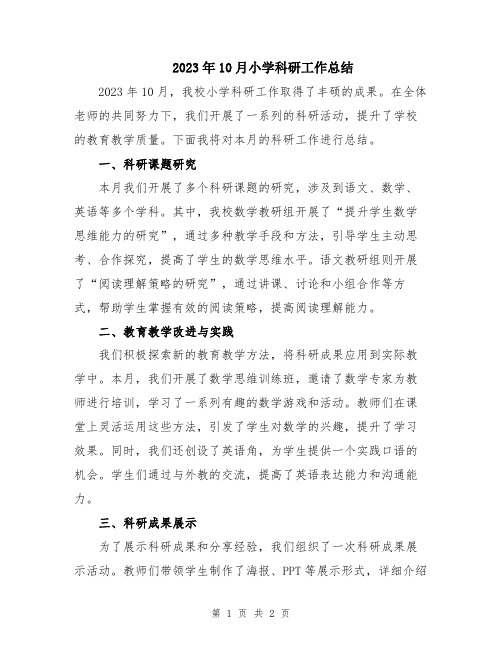 2023年10月小学科研工作总结

2023年10月，我校小学科研工作取得了丰硕的成果。在全体老师的共同努力下，我们开展了一系列的科研活动，提升了学校的教育教学质量。下面我将对本月的科研工作进行总结。

一、科研课题研究

本月我们开展了多个科研课题的研究，涉及到语文、数学、英语等多个学科。其中，我校数学教研组开展了“提升学生数学思维能力的研究”，通过多种教学手段和方法，引导学生主动思考、合作探究，提高了学生的数学思维水平。语文教研组则开展了“阅读理解策略的研究”，通过讲课、讨论和小组合作等方式，帮助学生掌握有效的阅读策略，提高阅读理解能力。

二、教育教学改进与实践

我们积极探索新的教育教学方法，将科研成果应用到实际教学中。本月，我们开展了数学思维训练班，邀请了数学专家为教师进行培训，学习了一系列有趣的数学游戏和活动。教师们在课堂上灵活运用这些方法，引发了学生对数学的兴趣，提升了学习效果。同时，我们还创设了英语角，为学生提供一个实践口语的机会。学生们通过与外教的交流，提高了英语表达能力和沟通能力。

三、科研成果展示

为了展示科研成果和分享经验，我们组织了一次科研成果展示活动。教师们带领学生制作了海报、PPT等展示形式，详细介绍

第 1 页 共 2 页